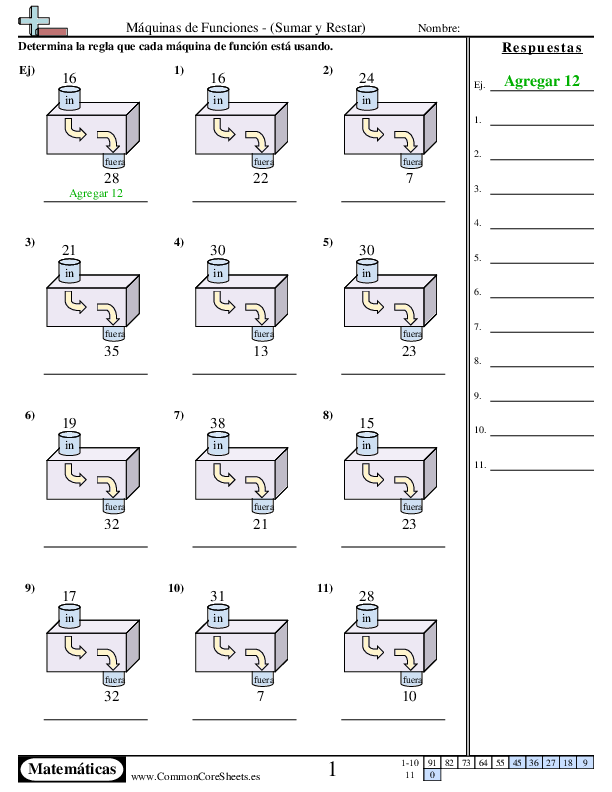 Máquinas de Funciones - (Sumar y Restar)

Nombre:

Determina la regla que cada máquina de función está usando.

Ej)
16
in
fuera
28
Agregar 12

1)
16
in
fuera
22

2)
24
in
fuera
7

3)
21
in
fuera
35

4)
30
in
fuera
13

5)
30
in
fuera
23

6)
19
in
fuera
32

7)
38
in
fuera
21

8)
15
in
fuera
23

9)
17
in
fuera
32

10)
31
in
fuera
7

11)
28
in
fuera
10

Respuestas

Ej. Agregar 12
1.
2.
3.
4.
5.
6.
7.
8.
9.
10.
11.

Matemáticas
www.CommonCoreSheets.es
1

| 1-10 | 91 | 82 | 73 | 64 | 55 | 45 | 36 | 27 | 18 | 9 |
|---|---|---|---|---|---|---|---|---|---|---|
| 11 | 0 | | | | | | | | | |